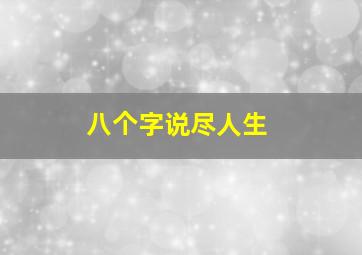 八个字说尽人生